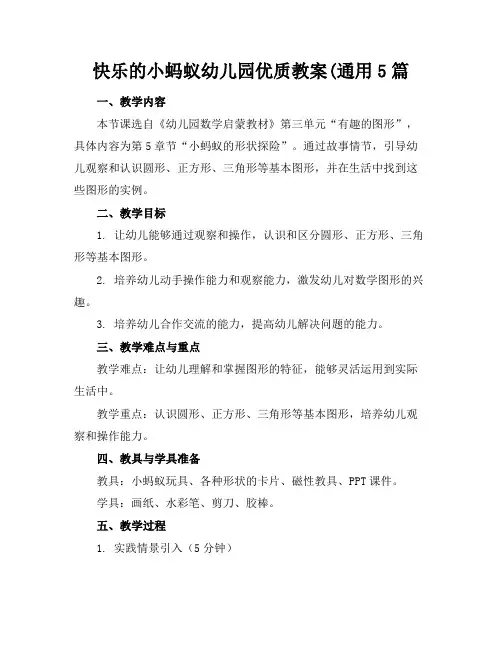 快乐的小蚂蚁幼儿园优质教案(通用5篇

一、教学内容

本节课选自《幼儿园数学启蒙教材》第三单元“有趣的图形”，具体内容为第5章节“小蚂蚁的形状探险”。通过故事情节，引导幼儿观察和认识圆形、正方形、三角形等基本图形，并在生活中找到这些图形的实例。

二、教学目标

1. 让幼儿能够通过观察和操作，认识和区分圆形、正方形、三角形等基本图形。

2. 培养幼儿动手操作能力和观察能力，激发幼儿对数学图形的兴趣。

3. 培养幼儿合作交流的能力，提高幼儿解决问题的能力。

三、教学难点与重点

教学难点：让幼儿理解和掌握图形的特征，能够灵活运用到实际生活中。

教学重点：认识圆形、正方形、三角形等基本图形，培养幼儿观察和操作能力。

四、教具与学具准备

教具：小蚂蚁玩具、各种形状的卡片、磁性教具、PPT课件。

学具：画纸、水彩笔、剪刀、胶棒。

五、教学过程

1. 实践情景引入（5分钟）